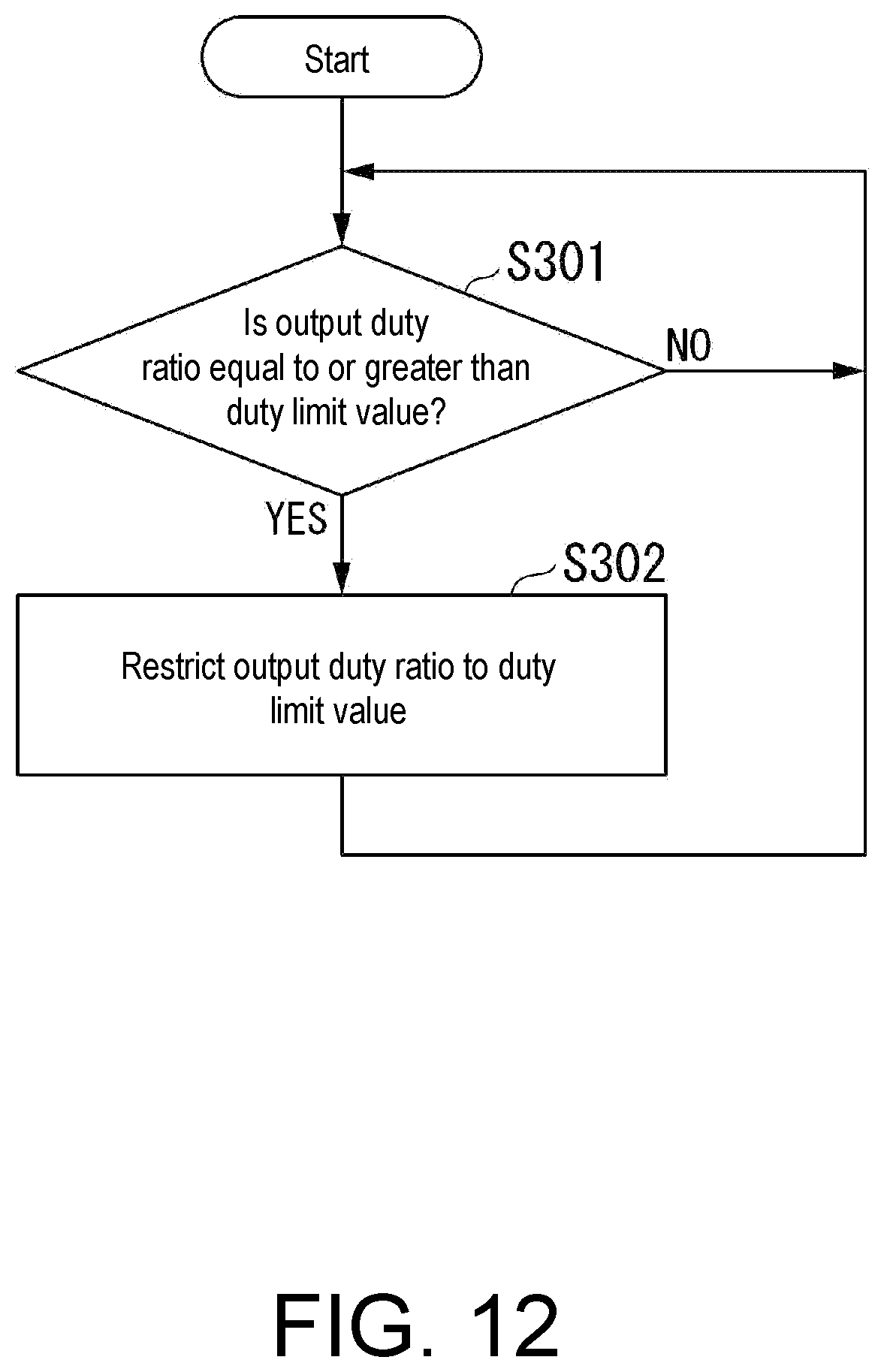 Start

S301

Is output duty ratio equal to or greater than duty limit value?

NO

YES

S302

Restrict output duty ratio to duty limit value

FIG. 12